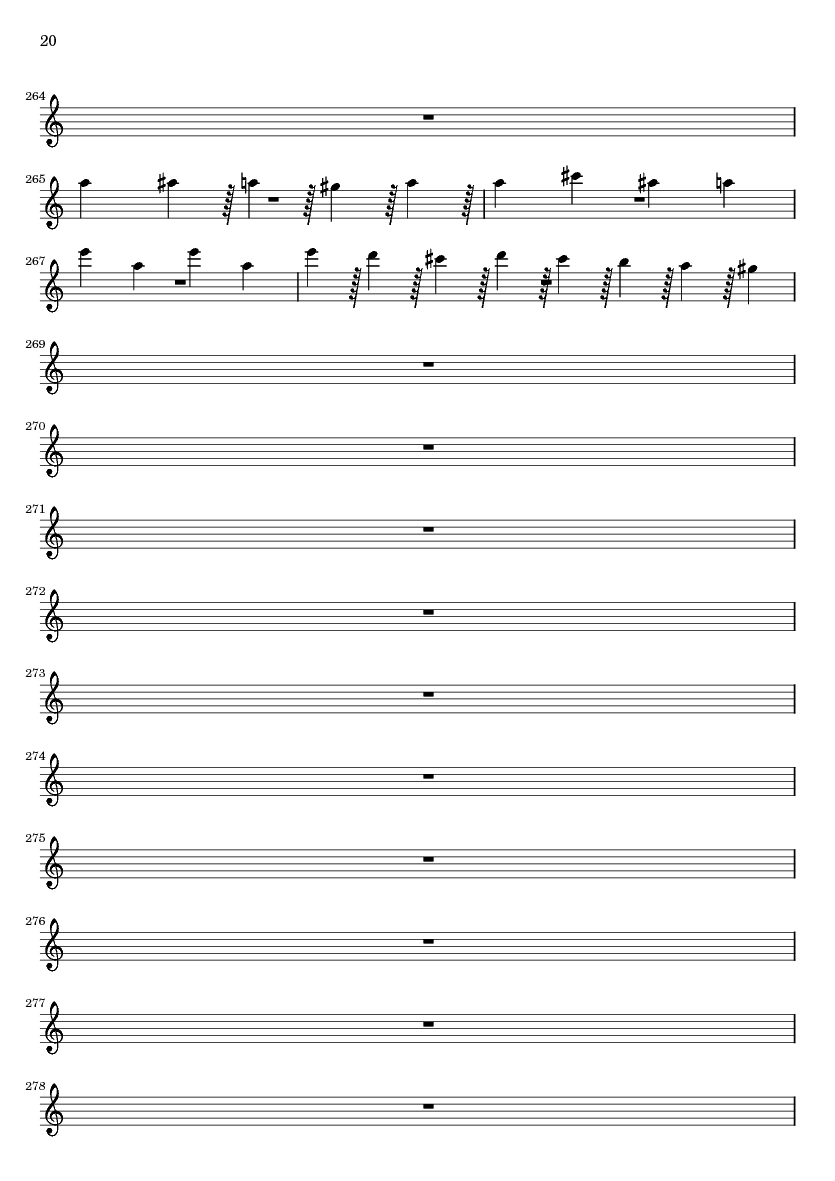 20

264

265

267

269

270

271

272

273

274

275

276

277

278